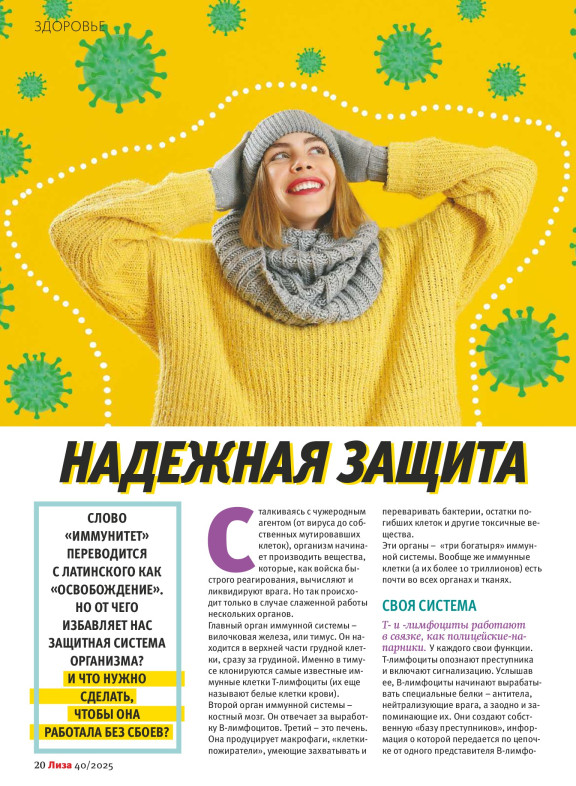 ЗДОРОВЬЕ

НАДЕЖНАЯ ЗАЩИТА

СЛОВО «ИММУНИТЕТ» ПЕРЕВОДИТСЯ С ЛАТИНСКОГО КАК «ОСВОБОЖДЕНИЕ». НО ОТ ЧЕГО ИЗБАВЛЯЕТ НАС ЗАЩИТНАЯ СИСТЕМА ОРГАНИЗМА? И ЧТО НУЖНО СДЕЛАТЬ, ЧТОБЫ ОНА РАБОТАЛА БЕЗ СБОЕВ?

Сталкиваясь с чужеродным агентом (от вируса до собственных мутировавших клеток), организм начинает производить вещества, которые, как войска быстрого реагирования, вычисляют и ликвидируют врага. Но так происходит только в случае слаженной работы нескольких органов.

Главный орган иммунной системы – вилочковая железа, или тимус. Он находится в верхней части грудной клетки, сразу за грудиной. Именно в тимусе клонируются самые известные иммунные клетки Т-лимфоциты (их еще называют белые клетки крови).

Второй орган иммунной системы – костный мозг. Он отвечает за выработку В-лимфоцитов. Третий – это печень. Она продуцирует макрофаги, «клетки-пожиратели», умеющие захватывать и переваривать бактерии, остатки погибших клеток и другие токсичные вещества.

Эти органы – «три богатыря» иммунной системы. Вообще же иммунные клетки (а их более 10 триллионов) есть почти во всех органах и тканях.

СВОЯ СИСТЕМА

Т- и -лимфоциты работают в связке, как полицейские-напарники. У каждого свои функции. Т-лимфоциты опознают преступника и включают сигнализацию. Услышав ее, В-лимфоциты начинают вырабатывать специальные белки – антитела, нейтрализующие врага, а заодно и запоминающие их. Они создают собственную «базу преступников», информация о которой передается по цепочке от одного представителя В-лимфо-

20 Лиза 40/2025